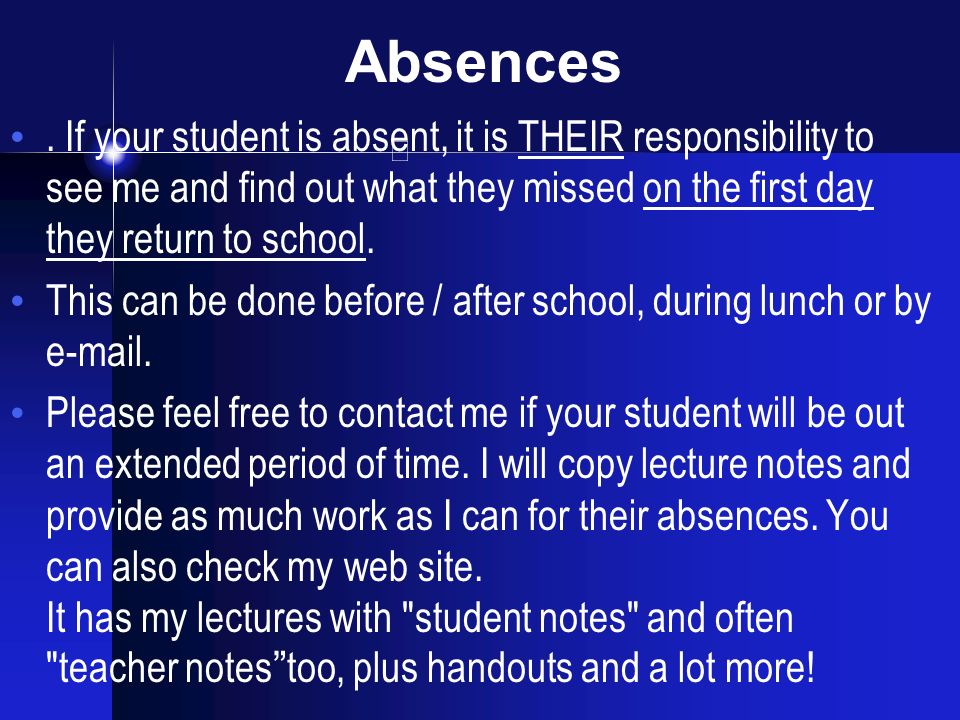 Absences

• . If your student is absent, it is THEIR responsibility to see me and find out what they missed on the first day they return to school.

• This can be done before / after school, during lunch or by e-mail.

• Please feel free to contact me if your student will be out an extended period of time. I will copy lecture notes and provide as much work as I can for their absences. You can also check my web site.
It has my lectures with "student notes" and often "teacher notes”too, plus handouts and a lot more!